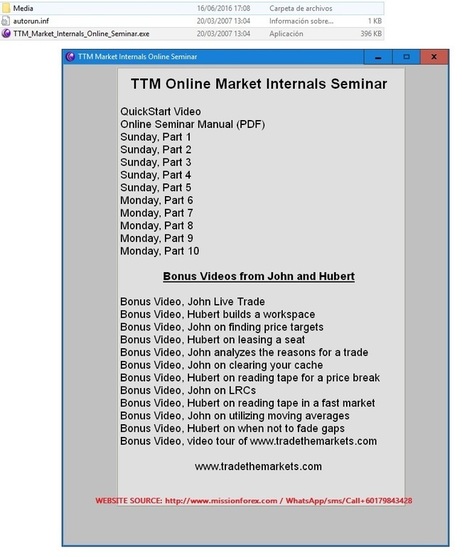 | Media | 16/06/2016 17:08 | Carpeta de archivos | |
|---|---|---|---|
| autorun.inf | 20/03/2007 13:04 | Información sobre... | 1 KB |
| TTM_Market_Internals_Online_Seminar.exe | 20/03/2007 13:04 | Aplicación | 396 KB |

TTM Market Internals Online Seminar

TTM Online Market Internals Seminar

QuickStart Video
Online Seminar Manual (PDF)
Sunday, Part 1
Sunday, Part 2
Sunday, Part 3
Sunday, Part 4
Sunday, Part 5
Monday, Part 6
Monday, Part 7
Monday, Part 8
Monday, Part 9
Monday, Part 10

Bonus Videos from John and Hubert

Bonus Video, John Live Trade
Bonus Video, Hubert builds a workspace
Bonus Video, John on finding price targets
Bonus Video, Hubert on leasing a seat
Bonus Video, John analyzes the reasons for a trade
Bonus Video, John on clearing your cache
Bonus Video, Hubert on reading tape for a price break
Bonus Video, John on LRCs
Bonus Video, Hubert on reading tape in a fast market
Bonus Video, John on utilizing moving averages
Bonus Video, Hubert on when not to fade gaps
Bonus Video, video tour of www.tradethemarkets.com

www.tradethemarkets.com

WEBSITE SOURCE: http://www.missionforex.com / WhatsApp/sms/Call+60179843428